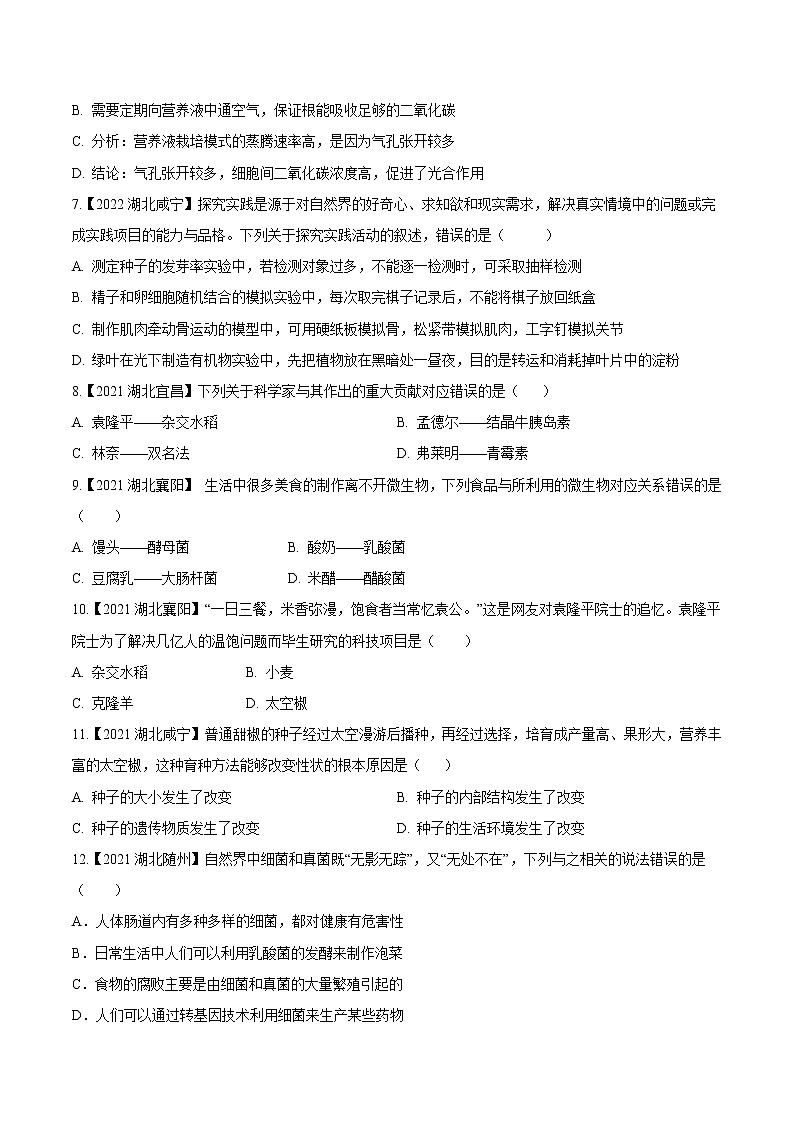 B. 需要定期向营养液中通空气，保证根能吸收足够的二氧化碳

C. 分析：营养液栽培模式的蒸腾速率高，是因为气孔张开较多

D. 结论：气孔张开较多，细胞间二氧化碳浓度高，促进了光合作用

7.【2022 湖北咸宁】探究实践是源于对自然界的好奇心、求知欲和现实需求，解决真实情境中的问题或完成实践项目的能力与品格。下列关于探究实践活动的叙述，错误的是（　　）

A. 测定种子的发芽率实验中，若检测对象过多，不能逐一检测时，可采取抽样检测

B. 精子和卵细胞随机结合的模拟实验中，每次取完棋子记录后，不能将棋子放回纸盒

C. 制作肌肉牵动骨运动的模型中，可用硬纸板模拟骨，松紧带模拟肌肉，工字钉模拟关节

D. 绿叶在光下制造有机物实验中，先把植物放在黑暗处一昼夜，目的是转运和消耗掉叶片中的淀粉

8.【2021 湖北宜昌】下列关于科学家与其作出的重大贡献对应错误的是（　　）

A. 袁隆平——杂交水稻

B. 孟德尔——结晶牛胰岛素

C. 林奈——双名法

D. 弗莱明——青霉素

9.【2021 湖北襄阳】 生活中很多美食的制作离不开微生物，下列食品与所利用的微生物对应关系错误的是（　　）

A. 馒头——酵母菌

B. 酸奶——乳酸菌

C. 豆腐乳——大肠杆菌

D. 米醋——醋酸菌

10.【2021 湖北襄阳】“一日三餐，米香弥漫，饱食者当常忆袁公。”这是网友对袁隆平院士的追忆。袁隆平院士为了解决几亿人的温饱问题而毕生研究的科技项目是（　　）

A. 杂交水稻

B. 小麦

C. 克隆羊

D. 太空椒

11.【2021 湖北咸宁】普通甜椒的种子经过太空漫游后播种，再经过选择，培育成产量高、果形大，营养丰富的太空椒，这种育种方法能够改变性状的根本原因是（　　）

A. 种子的大小发生了改变

B. 种子的内部结构发生了改变

C. 种子的遗传物质发生了改变

D. 种子的生活环境发生了改变

12.【2021 湖北随州】自然界中细菌和真菌既“无影无踪”，又“无处不在”，下列与之相关的说法错误的是（　　）

A．人体肠道内有多种多样的细菌，都对健康有危害性

B．日常生活中人们可以利用乳酸菌的发酵来制作泡菜

C．食物的腐败主要是由细菌和真菌的大量繁殖引起的

D．人们可以通过转基因技术利用细菌来生产某些药物